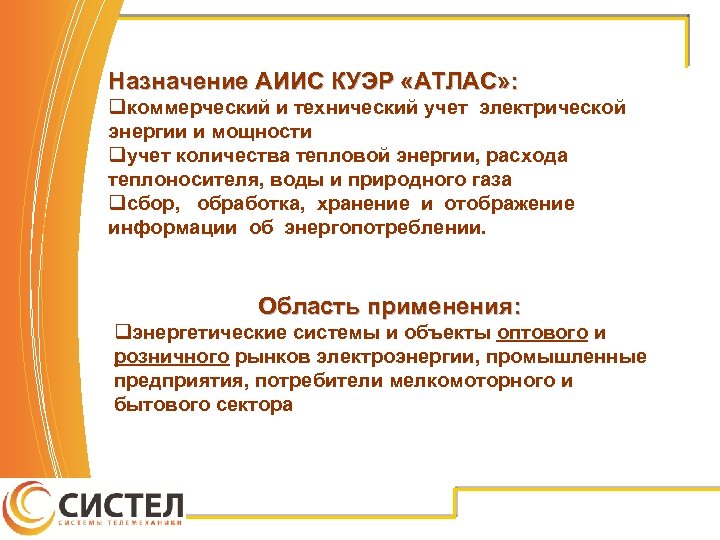 Назначение АИИС КУЭР «АТЛАС»:
❑коммерческий и технический учет электрической энергии и мощности
❑учет количества тепловой энергии, расхода теплоносителя, воды и природного газа
❑сбор, обработка, хранение и отображение информации об энергопотреблении.

Область применения:
❑энергетические системы и объекты оптового и розничного рынков электроэнергии, промышленные предприятия, потребители мелкомоторного и бытового сектора

СИСТЕЛ
СИСТЕМЫ ТЕЛЕМЕХАНИКИ